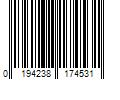 0 194238 174531